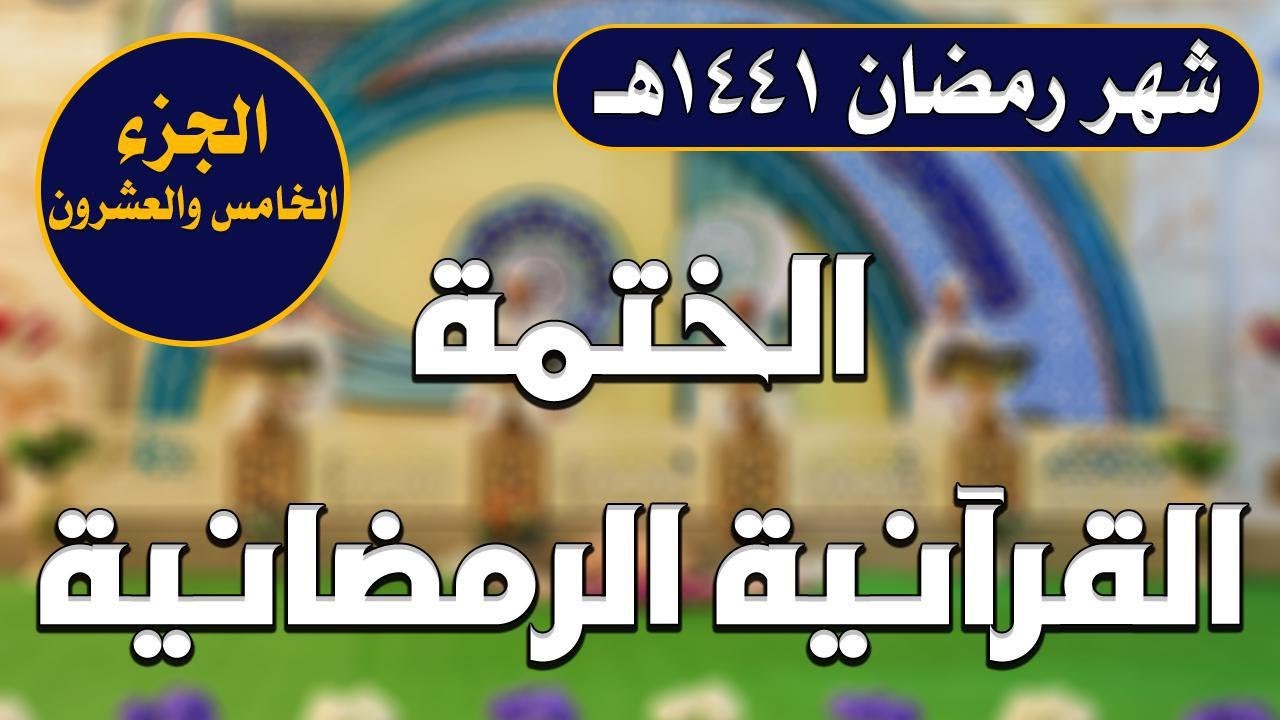 شهر رمضان ١٤٤١هـ

الجزء
الخامس والعشرون

الختمة
القرآنية الرمضانية